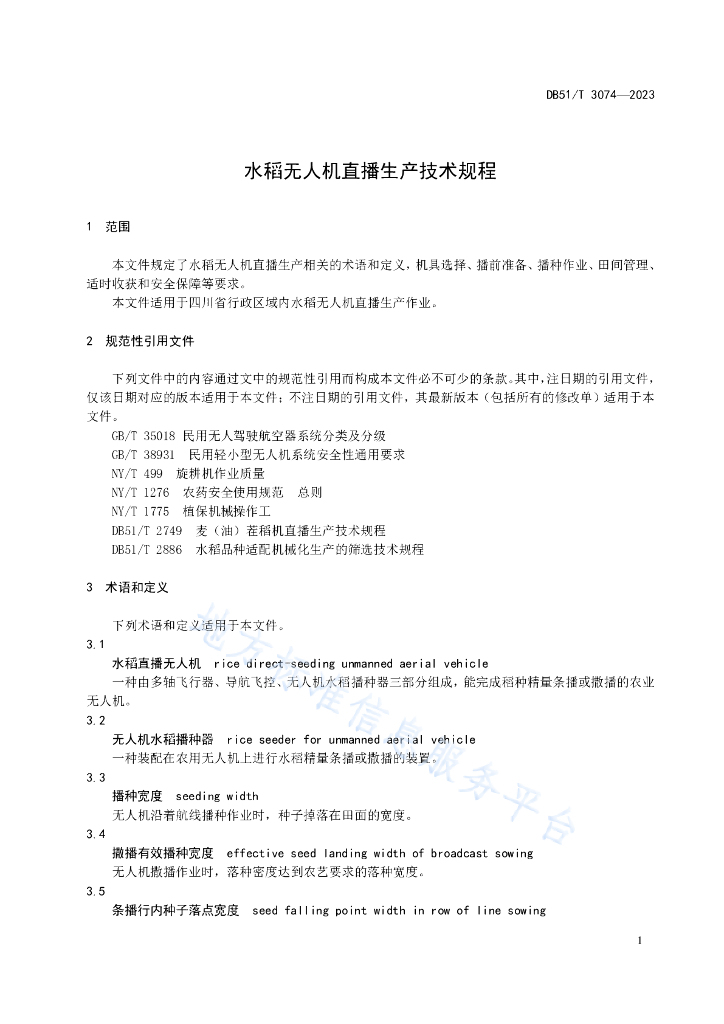 DB51/T 3074—2023

水稻无人机直播生产技术规程

1 范围

本文件规定了水稻无人机直播生产相关的术语和定义，机具选择、播前准备、播种作业、田间管理、适时收获和安全保障等要求。
本文件适用于四川省行政区域内水稻无人机直播生产作业。

2 规范性引用文件

下列文件中的内容通过文中的规范性引用而构成本文件必不可少的条款。其中，注日期的引用文件，仅该日期对应的版本适用于本文件；不注日期的引用文件，其最新版本（包括所有的修改单）适用于本文件。
GB/T 35018 民用无人驾驶航空器系统分类及分级
GB/T 38931 民用轻小型无人机系统安全性通用要求
NY/T 499 旋耕机作业质量
NY/T 1276 农药安全使用规范 总则
NY/T 1775 植保机械操作工
DB51/T 2749 麦（油）茬稻机直播生产技术规程
DB51/T 2886 水稻品种适配机械化生产的筛选技术规程

3 术语和定义

下列术语和定义适用于本文件。
3.1
水稻直播无人机 rice direct-seeding unmanned aerial vehicle
一种由多轴飞行器、导航飞控、无人机水稻播种器三部分组成，能完成稻种精量条播或撒播的农业无人机。
3.2
无人机水稻播种器 rice seeder for unmanned aerial vehicle
一种装配在农用无人机上进行水稻精量条播或撒播的装置。
3.3
播种宽度 seeding width
无人机沿着航线播种作业时，种子掉落在田面的宽度。
3.4
撒播有效播种宽度 effective seed landing width of broadcast sowing
无人机撒播作业时，落种密度达到农艺要求的落种宽度。
3.5
条播行内种子落点宽度 seed falling point width in row of line sowing

地方标准信息服务平台

1